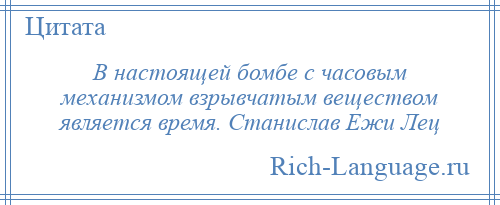 Цитата

В настоящей бомбе с часовым механизмом взрывчатым веществом является время. Станислав Ежи Лец

Rich-Language.ru